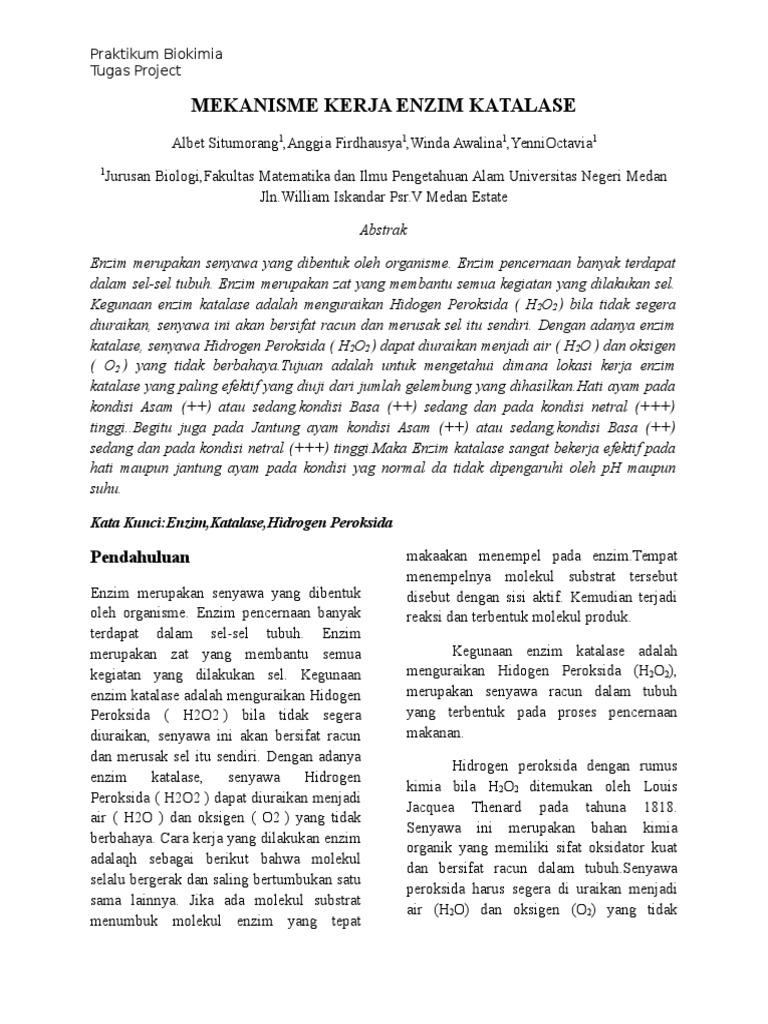 Praktikum Biokimia
Tugas Project

MEKANISME KERJA ENZIM KATALASE

Albet Situmorang$^1$,Anggia Firdhausya$^1$,Winda Awalina$^1$,YenniOctavia$^1$

$^1$Jurusan Biologi,Fakultas Matematika dan Ilmu Pengetahuan Alam Universitas Negeri Medan
Jln.William Iskandar Psr.V Medan Estate

Abstrak

Enzim merupakan senyawa yang dibentuk oleh organisme. Enzim pencernaan banyak terdapat dalam sel-sel tubuh. Enzim merupakan zat yang membantu semua kegiatan yang dilakukan sel. Kegunaan enzim katalase adalah menguraikan Hidogen Peroksida ( $H_2O_2$) bila tidak segera diuraikan, senyawa ini akan bersifat racun dan merusak sel itu sendiri. Dengan adanya enzim katalase, senyawa Hidrogen Peroksida ( $H_2O_2$) dapat diuraikan menjadi air ( $H_2O$ ) dan oksigen ( $O_2$ ) yang tidak berbahaya.Tujuan adalah untuk mengetahui dimana lokasi kerja enzim katalase yang paling efektif yang diuji dari jumlah gelembung yang dihasilkan.Hati ayam pada kondisi Asam (++) atau sedang,kondisi Basa (++) sedang dan pada kondisi netral (+++) tinggi..Begitu juga pada Jantung ayam kondisi Asam (++) atau sedang,kondisi Basa (++) sedang dan pada kondisi netral (+++) tinggi.Maka Enzim katalase sangat bekerja efektif pada hati maupun jantung ayam pada kondisi yag normal da tidak dipengaruhi oleh pH maupun suhu.

Kata Kunci:Enzim,Katalase,Hidrogen Peroksida

Pendahuluan

Enzim merupakan senyawa yang dibentuk oleh organisme. Enzim pencernaan banyak terdapat dalam sel-sel tubuh. Enzim merupakan zat yang membantu semua kegiatan yang dilakukan sel. Kegunaan enzim katalase adalah menguraikan Hidogen Peroksida ( H2O2 ) bila tidak segera diuraikan, senyawa ini akan bersifat racun dan merusak sel itu sendiri. Dengan adanya enzim katalase, senyawa Hidrogen Peroksida ( H2O2 ) dapat diuraikan menjadi air ( H2O ) dan oksigen ( O2 ) yang tidak berbahaya. Cara kerja yang dilakukan enzim adalaqh sebagai berikut bahwa molekul selalu bergerak dan saling bertumbukan satu sama lainnya. Jika ada molekul substrat menumbuk molekul enzim yang tepat makaakan menempel pada enzim.Tempat menempelnya molekul substrat tersebut disebut dengan sisi aktif. Kemudian terjadi reaksi dan terbentuk molekul produk.

Kegunaan enzim katalase adalah menguraikan Hidogen Peroksida ($H_2O_2$), merupakan senyawa racun dalam tubuh yang terbentuk pada proses pencernaan makanan.

Hidrogen peroksida dengan rumus kimia bila $H_2O_2$ ditemukan oleh Louis Jacquea Thenard pada tahuna 1818. Senyawa ini merupakan bahan kimia organik yang memiliki sifat oksidator kuat dan bersifat racun dalam tubuh.Senyawa peroksida harus segera di uraikan menjadi air ($H_2O$) dan oksigen ($O_2$) yang tidak